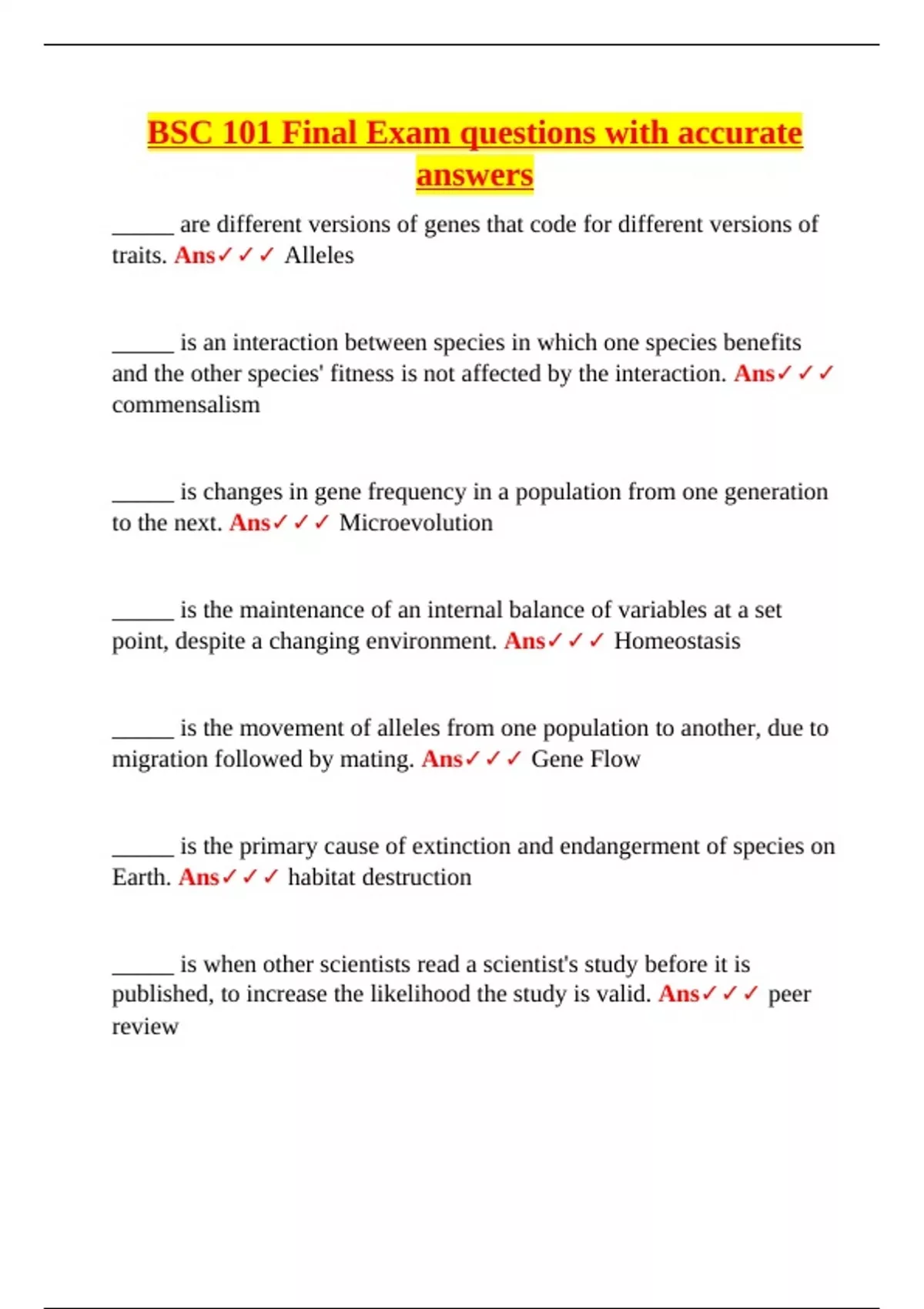 BSC 101 Final Exam questions with accurate answers

______ are different versions of genes that code for different versions of traits. Ans✓✓✓ Alleles

______ is an interaction between species in which one species benefits and the other species' fitness is not affected by the interaction. Ans✓✓✓ commensalism

______ is changes in gene frequency in a population from one generation to the next. Ans✓✓✓ Microevolution

______ is the maintenance of an internal balance of variables at a set point, despite a changing environment. Ans✓✓✓ Homeostasis

______ is the movement of alleles from one population to another, due to migration followed by mating. Ans✓✓✓ Gene Flow

______ is the primary cause of extinction and endangerment of species on Earth. Ans✓✓✓ habitat destruction

______ is when other scientists read a scientist's study before it is published, to increase the likelihood the study is valid. Ans✓✓✓ peer review